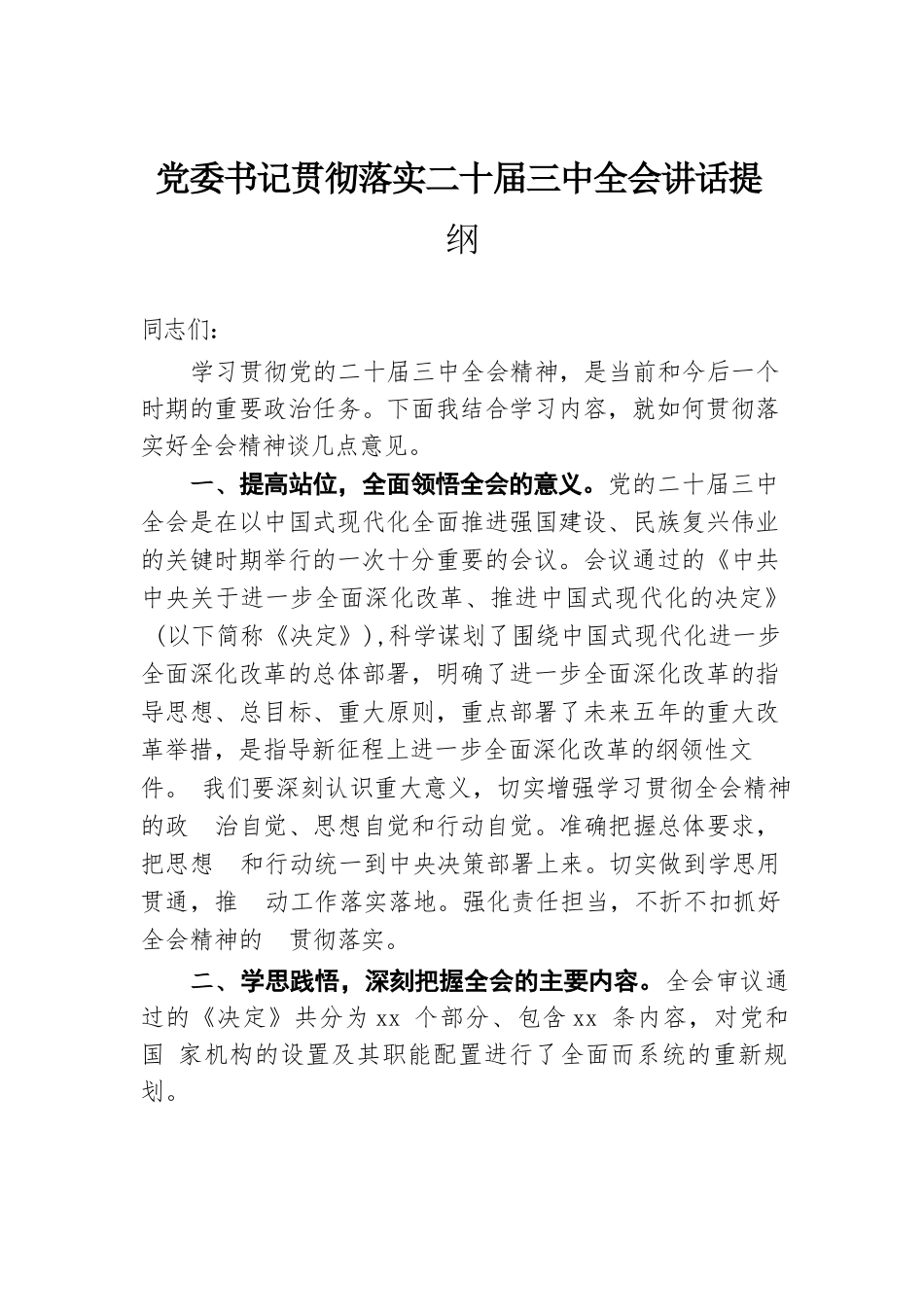 党委书记贯彻落实二十届三中全会讲话提纲

同志们：

学习贯彻党的二十届三中全会精神，是当前和今后一个时期的重要政治任务。下面我结合学习内容，就如何贯彻落实好全会精神谈几点意见。

一、提高站位，全面领悟全会的意义。党的二十届三中全会是在以中国式现代化全面推进强国建设、民族复兴伟业的关键时期举行的一次十分重要的会议。会议通过的《中共中央关于进一步全面深化改革、推进中国式现代化的决定》（以下简称《决定》）,科学谋划了围绕中国式现代化进一步全面深化改革的总体部署，明确了进一步全面深化改革的指导思想、总目标、重大原则，重点部署了未来五年的重大改革举措，是指导新征程上进一步全面深化改革的纲领性文件。 我们要深刻认识重大意义，切实增强学习贯彻全会精神的政 治自觉、思想自觉和行动自觉。准确把握总体要求，把思想 和行动统一到中央决策部署上来。切实做到学思用贯通，推 动工作落实落地。强化责任担当，不折不扣抓好全会精神的 贯彻落实。

二、学思践悟，深刻把握全会的主要内容。全会审议通过的《决定》共分为 xx 个部分、包含 xx 条内容，对党和国 家机构的设置及其职能配置进行了全面而系统的重新规划。